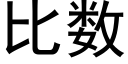 比数